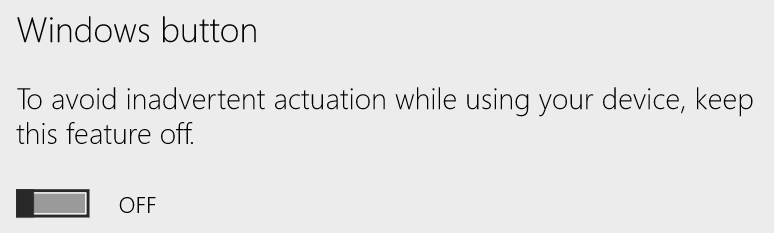 Windows button

To avoid inadvertent actuation while using your device, keep this feature off.

OFF